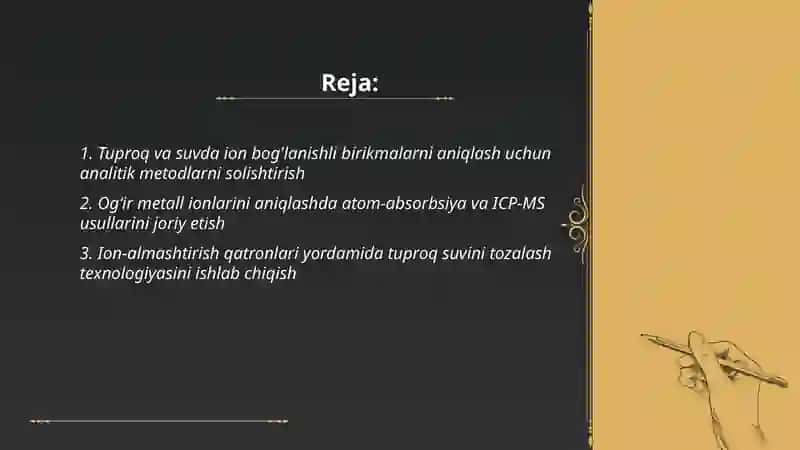 Reja:

1. Tuproq va suvda ion bog'lanishli birikmalarni aniqlash uchun analitik metodlarni solishtirish

2. Og'ir metall ionlarini aniqlashda atom-absorbsiya va ICP-MS usullarini joriy etish

3. Ion-almashtirish qatronlari yordamida tuproq suvini tozalash texnologiyasini ishlab chiqish